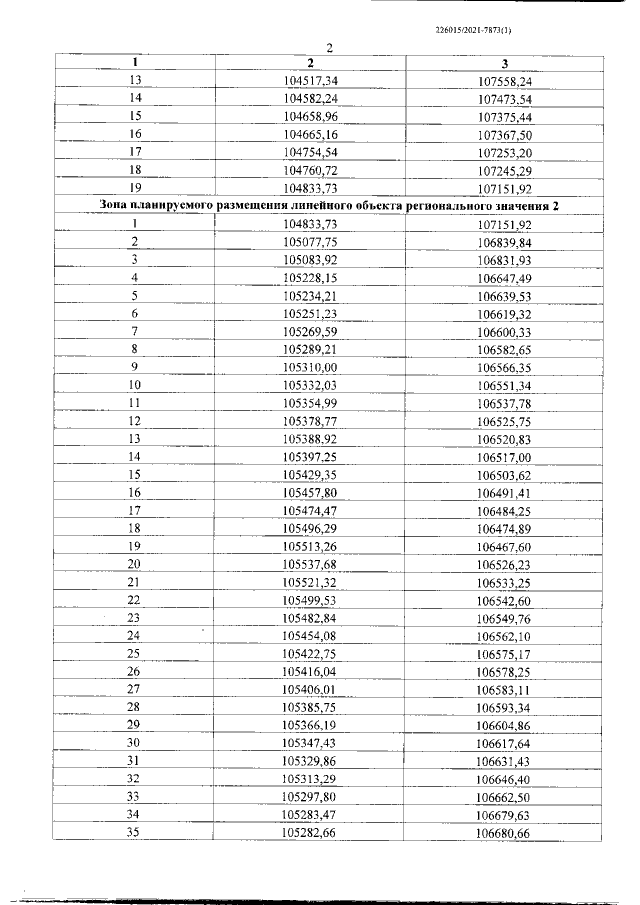 226015/2021-7873(1)

2

| 1 | 2 | 3 |
|---|---|---|
| 13 | 104517,34 | 107558,24 |
| 14 | 104582,24 | 107473,54 |
| 15 | 104658,96 | 107375,44 |
| 16 | 104665,16 | 107367,50 |
| 17 | 104754,54 | 107253,20 |
| 18 | 104760,72 | 107245,29 |
| 19 | 104833,73 | 107151,92 |
| Зона планируемого размещения линейного объекта регионального значения 2 | | |
| 1 | 104833,73 | 107151,92 |
| 2 | 105077,75 | 106839,84 |
| 3 | 105083,92 | 106831,93 |
| 4 | 105228,15 | 106647,49 |
| 5 | 105234,21 | 106639,53 |
| 6 | 105251,23 | 106619,32 |
| 7 | 105269,59 | 106600,33 |
| 8 | 105289,21 | 106582,65 |
| 9 | 105310,00 | 106566,35 |
| 10 | 105332,03 | 106551,34 |
| 11 | 105354,99 | 106537,78 |
| 12 | 105378,77 | 106525,75 |
| 13 | 105388,92 | 106520,83 |
| 14 | 105397,25 | 106517,00 |
| 15 | 105429,35 | 106503,62 |
| 16 | 105457,80 | 106491,41 |
| 17 | 105474,47 | 106484,25 |
| 18 | 105496,29 | 106474,89 |
| 19 | 105513,26 | 106467,60 |
| 20 | 105537,68 | 106526,23 |
| 21 | 105521,32 | 106533,25 |
| 22 | 105499,53 | 106542,60 |
| 23 | 105482,84 | 106549,76 |
| 24 | 105454,08 | 106562,10 |
| 25 | 105422,75 | 106575,17 |
| 26 | 105416,04 | 106578,25 |
| 27 | 105406,01 | 106583,11 |
| 28 | 105385,75 | 106593,34 |
| 29 | 105366,19 | 106604,86 |
| 30 | 105347,43 | 106617,64 |
| 31 | 105329,86 | 106631,43 |
| 32 | 105313,29 | 106646,40 |
| 33 | 105297,80 | 106662,50 |
| 34 | 105283,47 | 106679,63 |
| 35 | 105282,66 | 106680,66 |